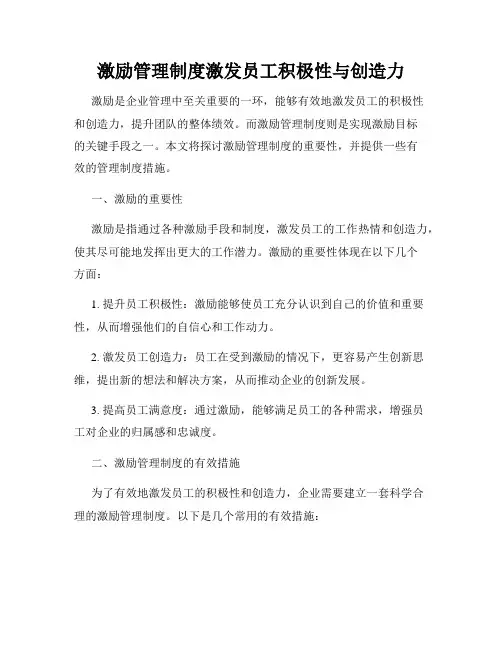 激励管理制度激发员工积极性与创造力

激励是企业管理中至关重要的一环，能够有效地激发员工的积极性和创造力，提升团队的整体绩效。而激励管理制度则是实现激励目标的关键手段之一。本文将探讨激励管理制度的重要性，并提供一些有效的管理制度措施。

一、激励的重要性

激励是指通过各种激励手段和制度，激发员工的工作热情和创造力，使其尽可能地发挥出更大的工作潜力。激励的重要性体现在以下几个方面：

1. 提升员工积极性：激励能够使员工充分认识到自己的价值和重要性，从而增强他们的自信心和工作动力。

2. 激发员工创造力：员工在受到激励的情况下，更容易产生创新思维，提出新的想法和解决方案，从而推动企业的创新发展。

3. 提高员工满意度：通过激励，能够满足员工的各种需求，增强员工对企业的归属感和忠诚度。

二、激励管理制度的有效措施

为了有效地激发员工的积极性和创造力，企业需要建立一套科学合理的激励管理制度。以下是几个常用的有效措施：